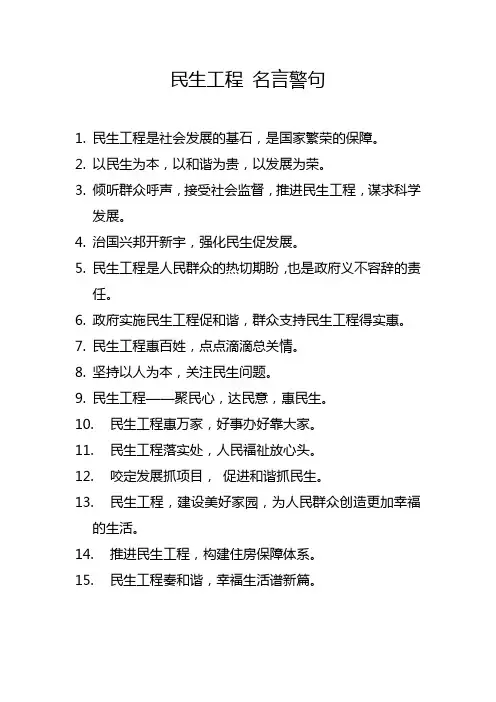 民生工程 名言警句

1. 民生工程是社会发展的基石，是国家繁荣的保障。
2. 以民生为本，以和谐为贵，以发展为荣。
3. 倾听群众呼声，接受社会监督，推进民生工程，谋求科学发展。
4. 治国兴邦开新宇，强化民生促发展。
5. 民生工程是人民群众的热切期盼，也是政府义不容辞的责任。
6. 政府实施民生工程促和谐，群众支持民生工程得实惠。
7. 民生工程惠百姓，点点滴滴总关情。
8. 坚持以人为本，关注民生问题。
9. 民生工程——聚民心，达民意，惠民生。
10. 民生工程惠万家，好事办好靠大家。
11. 民生工程落实处，人民福祉放心头。
12. 咬定发展抓项目， 促进和谐抓民生。
13. 民生工程，建设美好家园，为人民群众创造更加幸福的生活。
14. 推进民生工程，构建住房保障体系。
15. 民生工程奏和谐，幸福生活谱新篇。